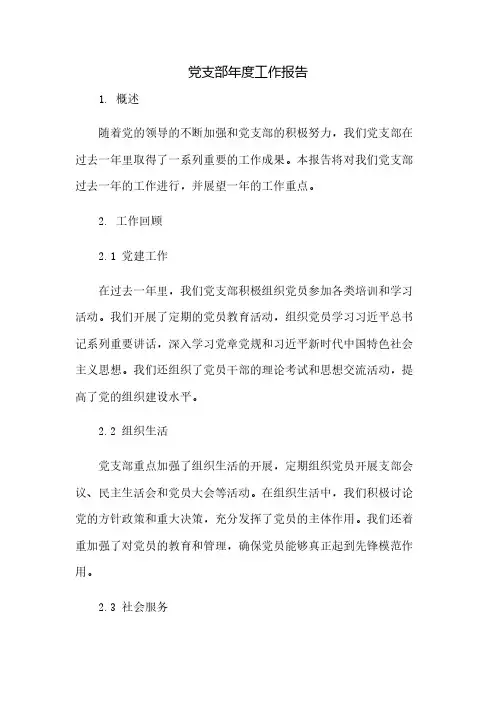 党支部年度工作报告

1. 概述

随着党的领导的不断加强和党支部的积极努力，我们党支部在过去一年里取得了一系列重要的工作成果。本报告将对我们党支部过去一年的工作进行，并展望一年的工作重点。

2. 工作回顾

2.1 党建工作

在过去一年里，我们党支部积极组织党员参加各类培训和学习活动。我们开展了定期的党员教育活动，组织党员学习习近平总书记系列重要讲话，深入学习党章党规和习近平新时代中国特色社会主义思想。我们还组织了党员干部的理论考试和思想交流活动，提高了党的组织建设水平。

2.2 组织生活

党支部重点加强了组织生活的开展，定期组织党员开展支部会议、民主生活会和党员大会等活动。在组织生活中，我们积极讨论党的方针政策和重大决策，充分发挥了党员的主体作用。我们还着重加强了对党员的教育和管理，确保党员能够真正起到先锋模范作用。

2.3 社会服务